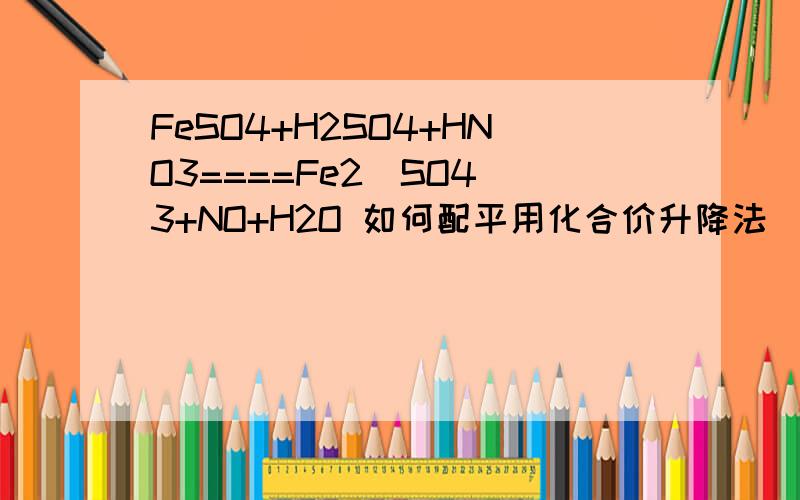 FeSO4+H2SO4+HNO3====Fe2(SO4)3+NO+H2O 如何配平用化合价升降法